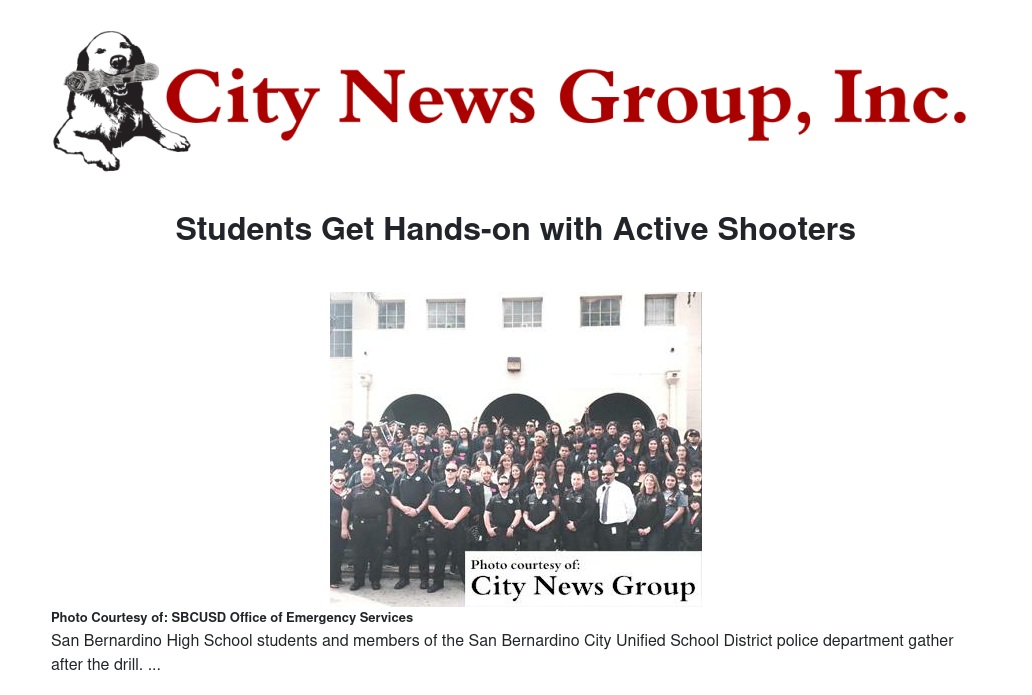 City News Group, Inc.

Students Get Hands-on with Active Shooters

Photo courtesy of:
City News Group

Photo Courtesy of: SBCUSD Office of Emergency Services

San Bernardino High School students and members of the San Bernardino City Unified School District police department gather after the drill. ...